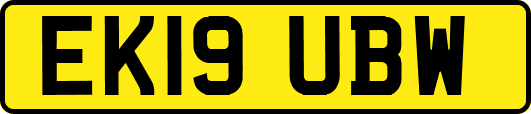 EK19 UBW